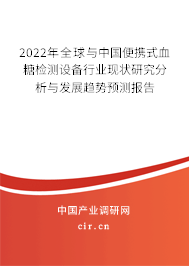 2022年全球与中国便携式血糖检测设备行业现状研究分析与发展趋势预测报告

中国产业调研网

cir.cn